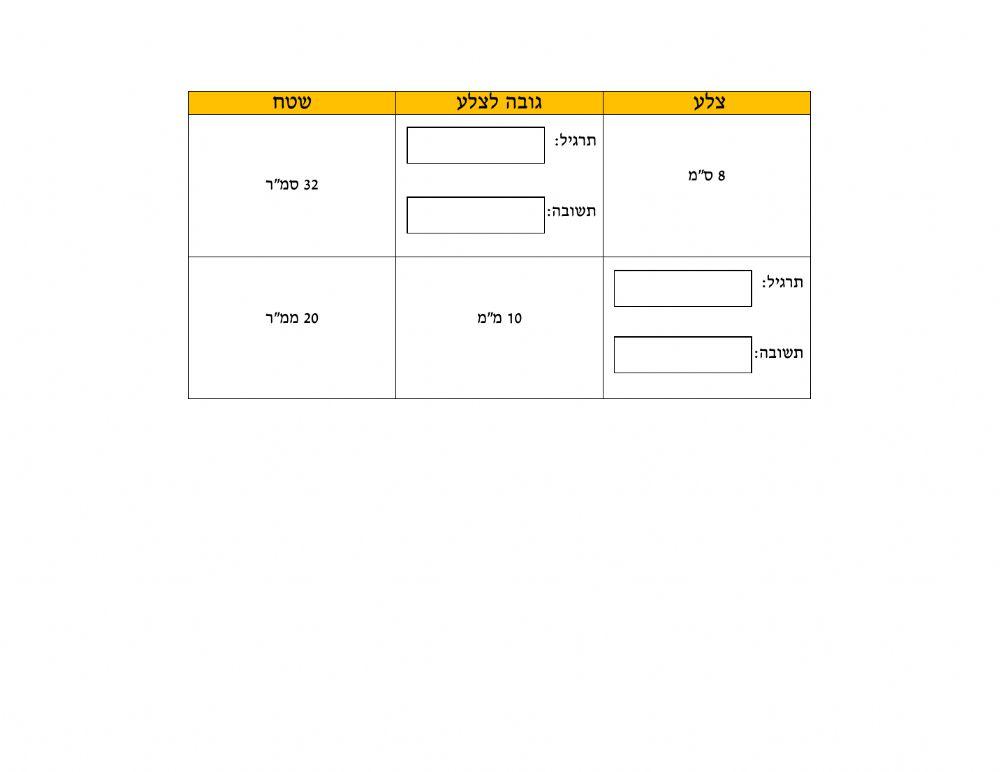 | צלע | גובה לצלע | שטח |
|---|---|---|
| 8 ס"מ | תרגיל: ____ תשובה: ____ | 32 סמ"ר |
| תרגיל: ____ תשובה: ____ | 10 מ"מ | 20 ממ"ר |